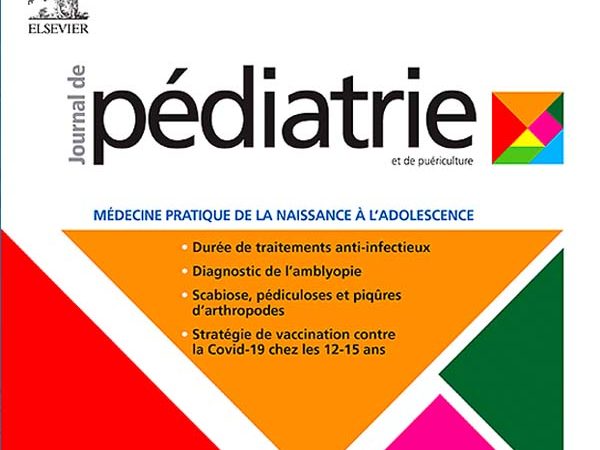 ELSEVIER

Journal de

pédiatrie

et de puériculture

MÉDECINE PRATIQUE DE LA NAISSANCE À L'ADOLESCENCE

• Durée de traitements anti-infectieux
• Diagnostic de l'amblyopie
• Scabiose, pédiculoses et piqûres d'arthropodes
• Stratégie de vaccination contre la Covid-19 chez les 12-15 ans